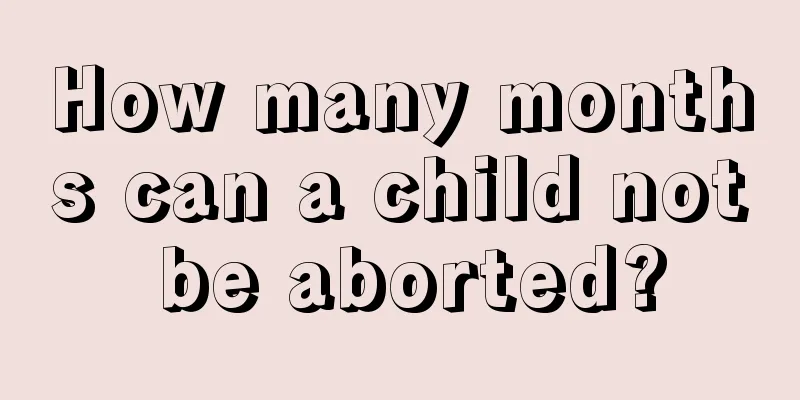 How many months can a child not be aborted?